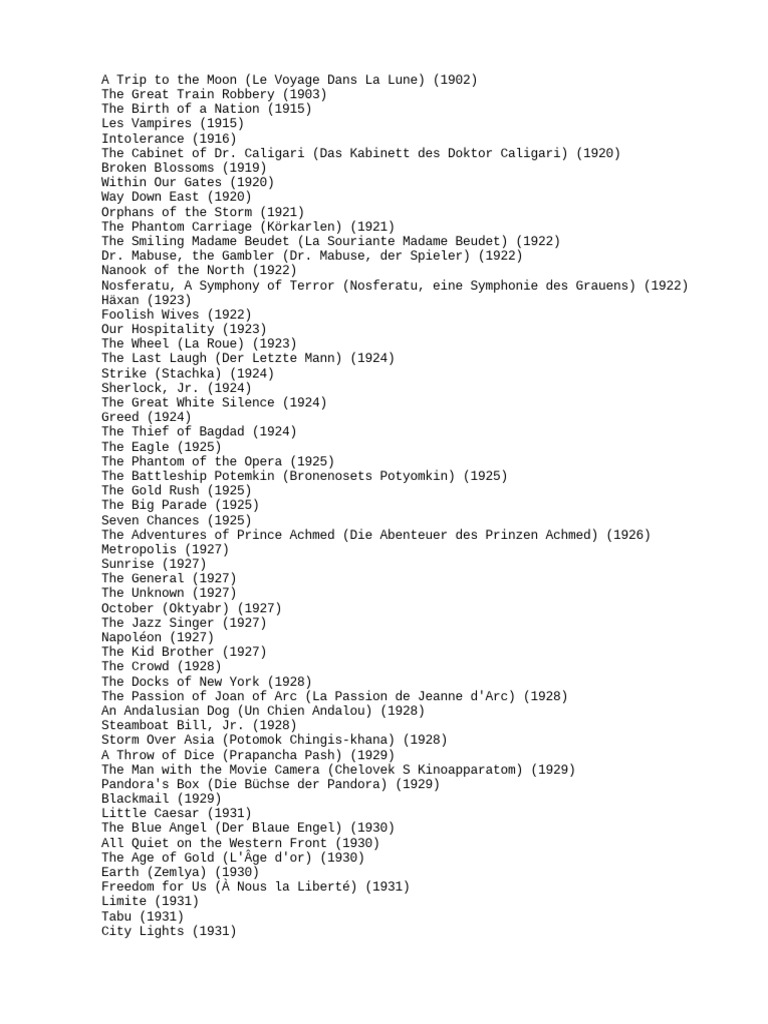 A Trip to the Moon (Le Voyage Dans La Lune) (1902)
The Great Train Robbery (1903)
The Birth of a Nation (1915)
Les Vampires (1915)
Intolerance (1916)
The Cabinet of Dr. Caligari (Das Kabinett des Doktor Caligari) (1920)
Broken Blossoms (1919)
Within Our Gates (1920)
Way Down East (1920)
Orphans of the Storm (1921)
The Phantom Carriage (Körkarlen) (1921)
The Smiling Madame Beudet (La Souriante Madame Beudet) (1922)
Dr. Mabuse, the Gambler (Dr. Mabuse, der Spieler) (1922)
Nanook of the North (1922)
Nosferatu, A Symphony of Terror (Nosferatu, eine Symphonie des Grauens) (1922)
Häxan (1923)
Foolish Wives (1922)
Our Hospitality (1923)
The Wheel (La Roue) (1923)
The Last Laugh (Der Letzte Mann) (1924)
Strike (Stachka) (1924)
Sherlock, Jr. (1924)
The Great White Silence (1924)
Greed (1924)
The Thief of Bagdad (1924)
The Eagle (1925)
The Phantom of the Opera (1925)
The Battleship Potemkin (Bronenosets Potyomkin) (1925)
The Gold Rush (1925)
The Big Parade (1925)
Seven Chances (1925)
The Adventures of Prince Achmed (Die Abenteuer des Prinzen Achmed) (1926)
Metropolis (1927)
Sunrise (1927)
The General (1927)
The Unknown (1927)
October (Oktyabr) (1927)
The Jazz Singer (1927)
Napoléon (1927)
The Kid Brother (1927)
The Crowd (1928)
The Docks of New York (1928)
The Passion of Joan of Arc (La Passion de Jeanne d'Arc) (1928)
An Andalusian Dog (Un Chien Andalou) (1928)
Steamboat Bill, Jr. (1928)
Storm Over Asia (Potomok Chingis-khana) (1928)
A Throw of Dice (Prapancha Pash) (1929)
The Man with the Movie Camera (Chelovek S Kinoapparatom) (1929)
Pandora's Box (Die Büchse der Pandora) (1929)
Blackmail (1929)
Little Caesar (1931)
The Blue Angel (Der Blaue Engel) (1930)
All Quiet on the Western Front (1930)
The Age of Gold (L'Âge d'or) (1930)
Earth (Zemlya) (1930)
Freedom for Us (À Nous la Liberté) (1931)
Limite (1931)
Tabu (1931)
City Lights (1931)